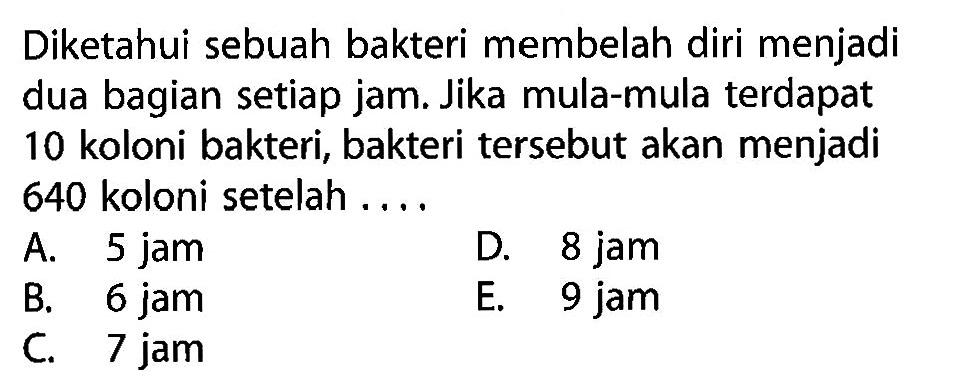 Diketahui sebuah bakteri membelah diri menjadi dua bagian setiap jam. Jika mula-mula terdapat 10 koloni bakteri, bakteri tersebut akan menjadi 640 koloni setelah ....

A. 5 jam
B. 6 jam
C. 7 jam
D. 8 jam
E. 9 jam